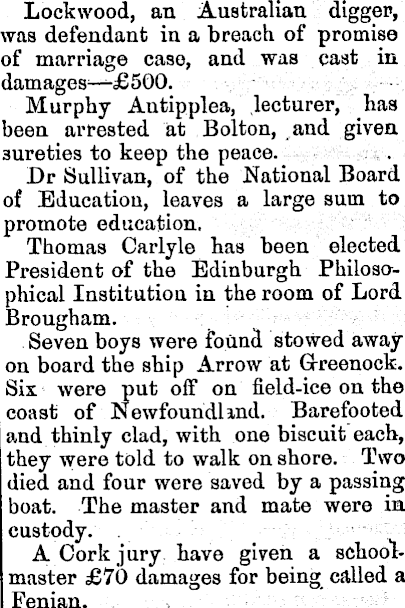 Lockwood, an Australian digger, was defendant in a breach of promise of marriage case, and was cast in damages—£500.

Murphy Antipplea, lecturer, has been arrested at Bolton, and given sureties to keep the peace.

Dr Sullivan, of the National Board of Education, leaves a large sum to promote education.

Thomas Carlyle has been elected President of the Edinburgh Philosophical Institution in the room of Lord Brougham.

Seven boys were found stowed away on board the ship Arrow at Greenock. Six were put off on field-ice on the coast of Newfoundland. Barefooted and thinly clad, with one biscuit each, they were told to walk on shore. Two died and four were saved by a passing boat. The master and mate were in custody.

A Cork jury have given a schoolmaster £70 damages for being called a Fenian.